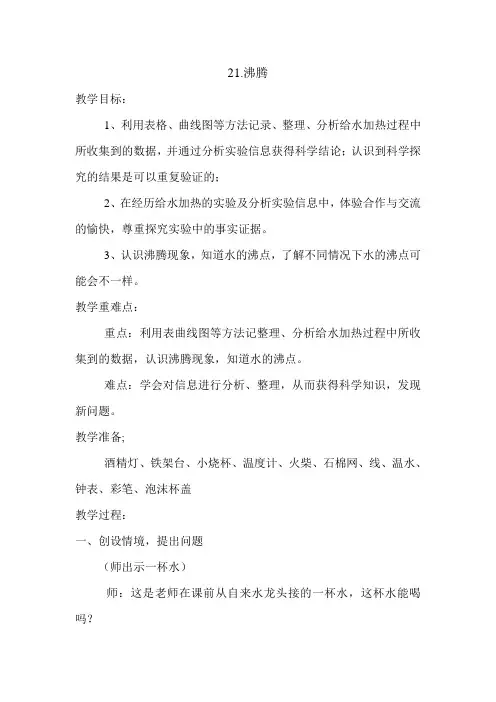 21.沸腾

教学目标：

1、利用表格、曲线图等方法记录、整理、分析给水加热过程中所收集到的数据，并通过分析实验信息获得科学结论；认识到科学探究的结果是可以重复验证的；

2、在经历给水加热的实验及分析实验信息中，体验合作与交流的愉快，尊重探究实验中的事实证据。

3、认识沸腾现象，知道水的沸点，了解不同情况下水的沸点可能会不一样。

教学重难点：

重点：利用表曲线图等方法记整理、分析给水加热过程中所收集到的数据，认识沸腾现象，知道水的沸点。

难点：学会对信息进行分析、整理，从而获得科学知识，发现新问题。

教学准备;

酒精灯、铁架台、小烧杯、温度计、火柴、石棉网、线、温水、钟表、彩笔、泡沫杯盖

教学过程：

一、创设情境，提出问题

（师出示一杯水）

师：这是老师在课前从自来水龙头接的一杯水，这杯水能喝吗？